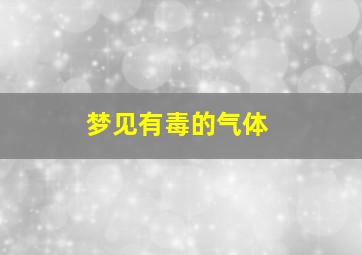 梦见有毒的气体